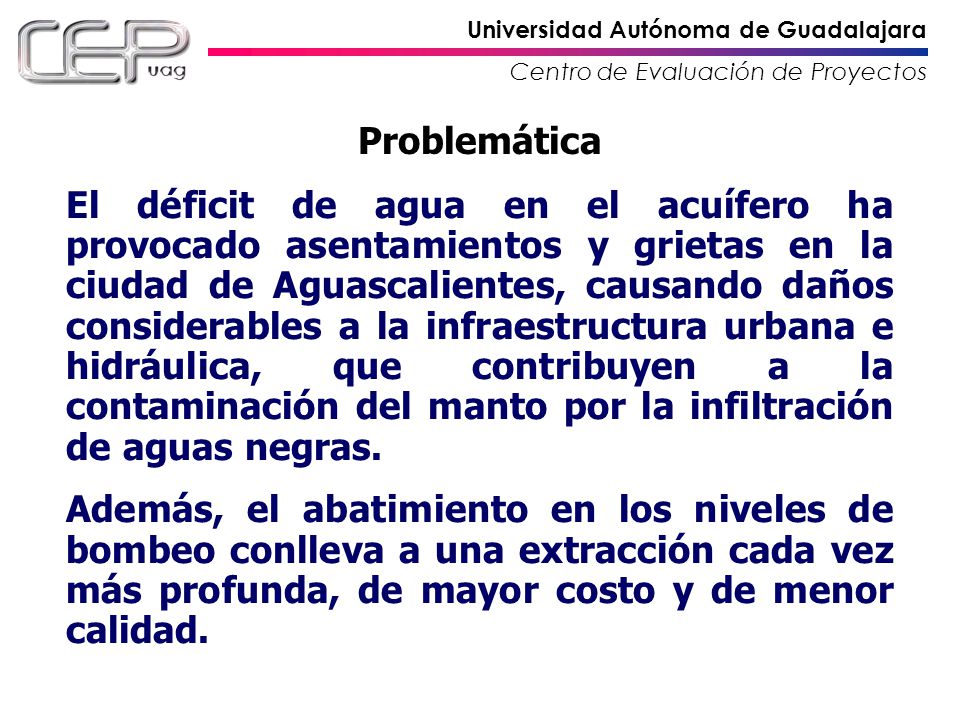 CEP uag

Universidad Autónoma de Guadalajara

Centro de Evaluación de Proyectos

Problemática

El déficit de agua en el acuífero ha provocado asentamientos y grietas en la ciudad de Aguascalientes, causando daños considerables a la infraestructura urbana e hidráulica, que contribuyen a la contaminación del manto por la infiltración de aguas negras.

Además, el abatimiento en los niveles de bombeo conlleva a una extracción cada vez más profunda, de mayor costo y de menor calidad.